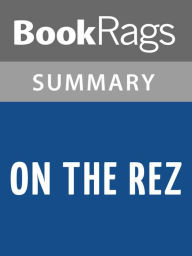 BookRags

SUMMARY

ON THE REZ